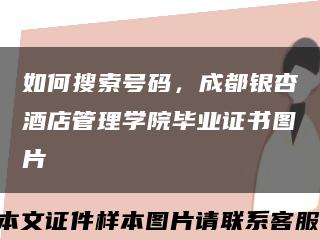 如何搜索号码，成都银杏酒店管理学院毕业证书图片

本文证件样本图片请联系客服